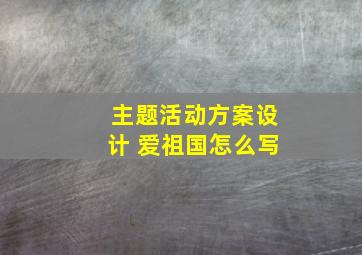 主题活动方案设计 爱祖国怎么写